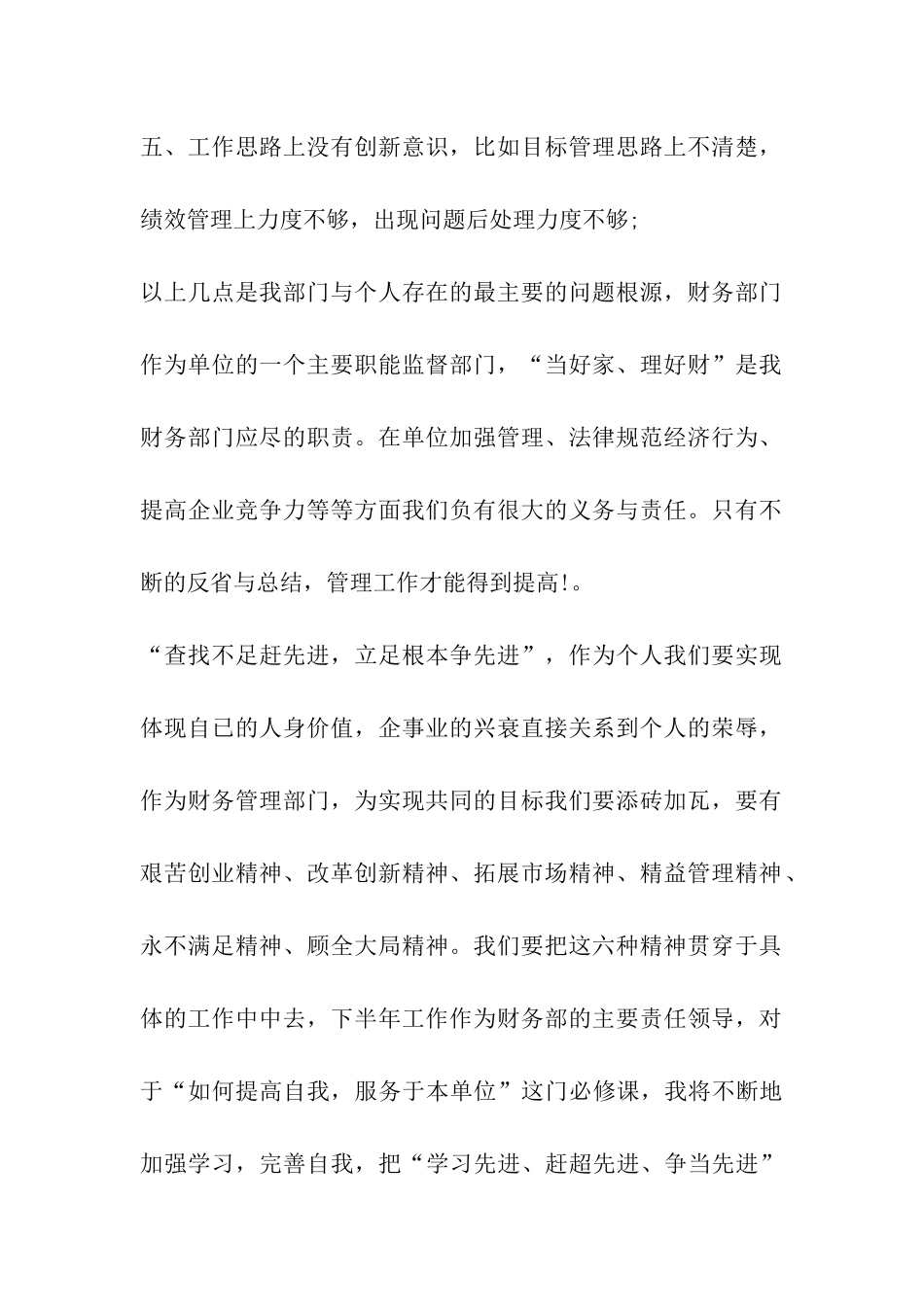 五、工作思路上没有创新意识，比如目标管理思路上不清楚，绩效管理上力度不够，出现问题后处理力度不够;

以上几点是我部门与个人存在的最主要的问题根源，财务部门作为单位的一个主要职能监督部门，“当好家、理好财”是我财务部门应尽的职责。在单位加强管理、法律规范经济行为、提高企业竞争力等等方面我们负有很大的义务与责任。只有不断的反省与总结，管理工作才能得到提高!。

“查找不足赶先进，立足根本争先进”，作为个人我们要实现体现自已的人身价值，企事业的兴衰直接关系到个人的荣辱，作为财务管理部门，为实现共同的目标我们要添砖加瓦，要有艰苦创业精神、改革创新精神、拓展市场精神、精益管理精神、永不满足精神、顾全大局精神。我们要把这六种精神贯穿于具体的工作中中去，下半年工作作为财务部的主要责任领导，对于“如何提高自我，服务于本单位”这门必修课，我将不断地加强学习，完善自我，把“学习先进、赶超先进、争当先进”